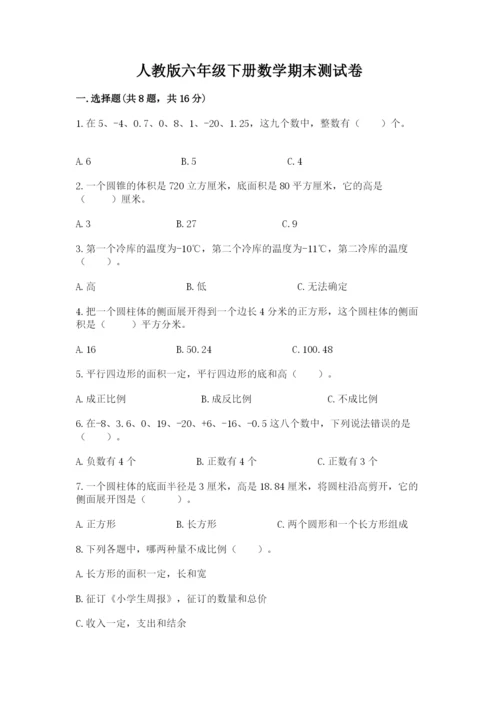 人教版六年级下册数学期末测试卷

一.选择题(共8题，共16分)

1.在5、-4、0.7、0、8、1、-20、1.25，这九个数中，整数有（　　）个。

A.6　　B.5　　C.4

2.一个圆锥的体积是720立方厘米，底面积是80平方厘米，它的高是（　　）厘米。

A.3　　B.27　　C.9

3.第一个冷库的温度为-10℃，第二个冷库的温度为-11℃，第二冷库的温度（　　）。

A.高　　B.低　　C.无法确定

4.把一个圆柱体的侧面展开得到一个边长4分米的正方形，这个圆柱体的侧面积是（　　）平方分米。

A.16　　B.50.24　　C.100.48

5.平行四边形的面积一定，平行四边形的底和高（　　）。

A.成正比例　　B.成反比例　　C.不成比例

6.在-8、3.6、0、19、-20、+6、-16、-0.5这八个数中，下列说法错误的是（　　）。

A.负数有4个　　B.正数有4个　　C.正数有3个

7.一个圆柱体的底面半径是3厘米，高是18.84厘米，将圆柱沿高剪开，它的侧面展开图是（　　）。

A.正方形　　B.长方形　　C.两个圆形和一个长方形组成

8.下列各题中，哪两种量不成比例（　　）。

A.长方形的面积一定，长和宽

B.征订《小学生周报》，征订的数量和总价

C.收入一定，支出和结余